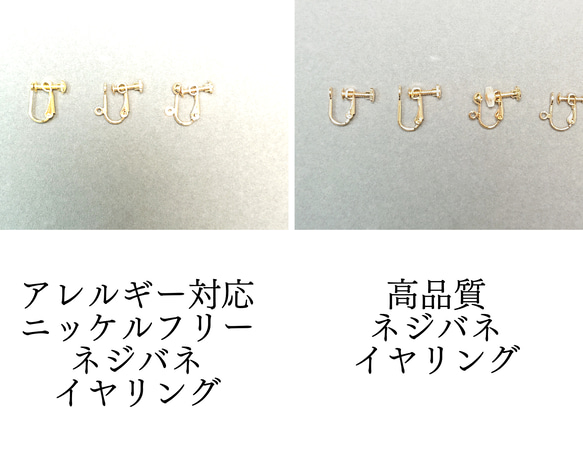 アレルギー対応
ニッケルフリー
ネジバネ
イヤリング

高品質
ネジバネ
イヤリング